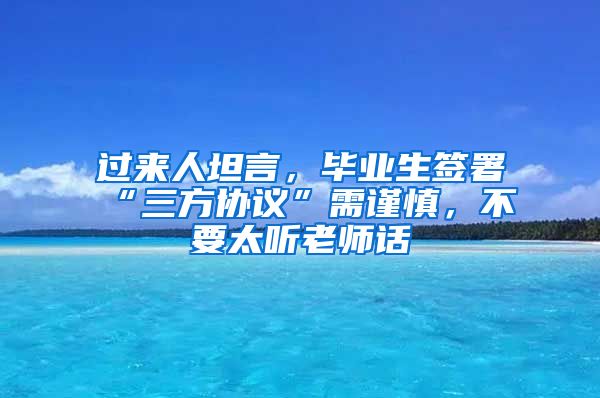 过来人坦言，毕业生签署“三方协议”需谨慎，不要太听老师话